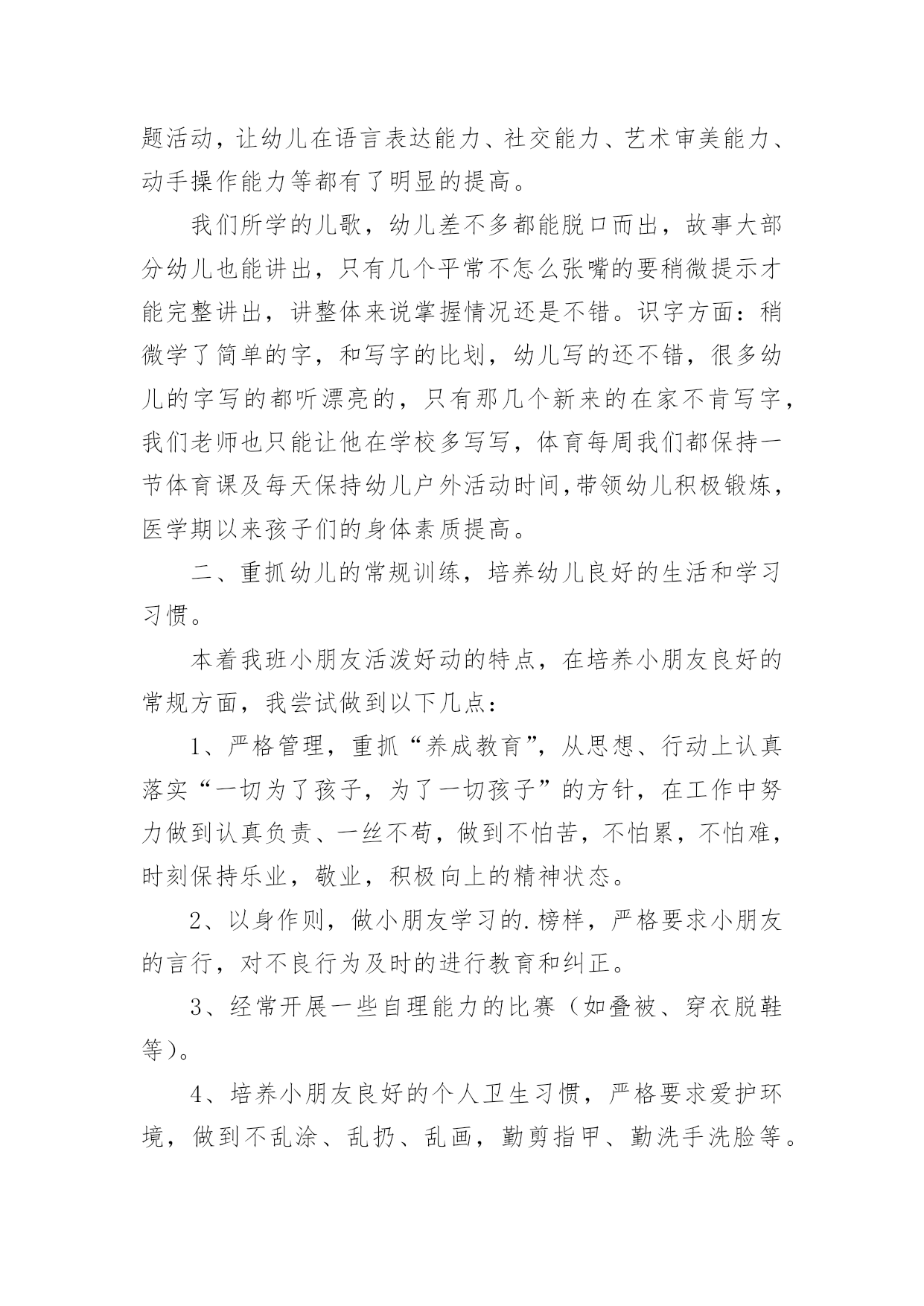 题活动，让幼儿在语言表达能力、社交能力、艺术审美能力、动手操作能力等都有了明显的提高。

我们所学的儿歌，幼儿差不多都能脱口而出，故事大部分幼儿也能讲出，只有几个平常不怎么张嘴的要稍微提示才能完整讲出，讲整体来说掌握情况还是不错。识字方面：稍微学了简单的字，和写字的比划，幼儿写的还不错，很多幼儿的字写的都听漂亮的，只有那几个新来的在家不肯写字，我们老师也只能让他在学校多写写，体育每周我们都保持一节体育课及每天保持幼儿户外活动时间,带领幼儿积极锻炼，医学期以来孩子们的身体素质提高。

二、重抓幼儿的常规训练，培养幼儿良好的生活和学习习惯。

本着我班小朋友活泼好动的特点，在培养小朋友良好的常规方面，我尝试做到以下几点：

1、严格管理，重抓“养成教育”，从思想、行动上认真落实“一切为了孩子，为了一切孩子”的方针，在工作中努力做到认真负责、一丝不苟，做到不怕苦，不怕累，不怕难，时刻保持乐业，敬业，积极向上的精神状态。

2、以身作则，做小朋友学习的.榜样，严格要求小朋友的言行，对不良行为及时的进行教育和纠正。

3、经常开展一些自理能力的比赛（如叠被、穿衣脱鞋等）。

4、培养小朋友良好的个人卫生习惯，严格要求爱护环境，做到不乱涂、乱扔、乱画，勤剪指甲、勤洗手洗脸等。